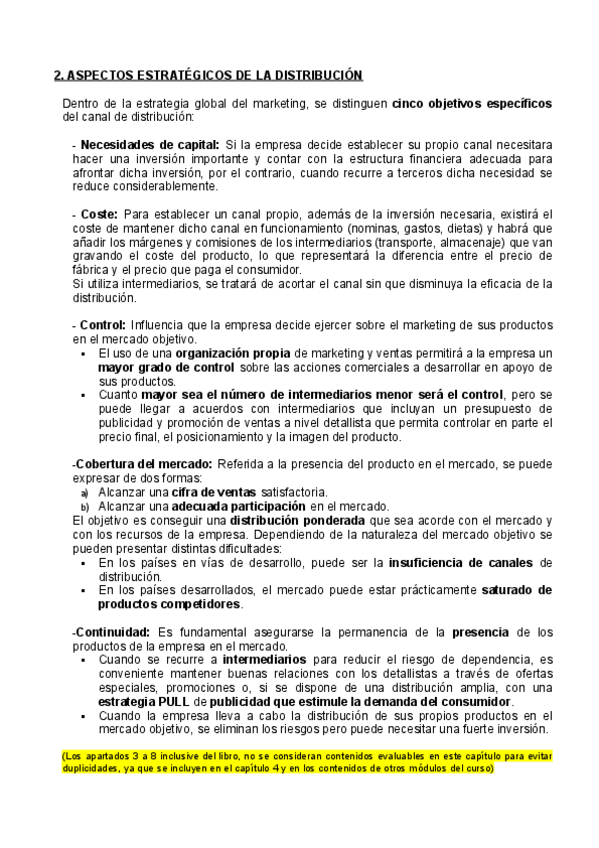 2. ASPECTOS ESTRATÉGICOS DE LA DISTRIBUCIÓN

Dentro de la estrategia global del marketing, se distinguen cinco objetivos específicos del canal de distribución:

- Necesidades de capital: Si la empresa decide establecer su propio canal necesitara hacer una inversión importante y contar con la estructura financiera adecuada para afrontar dicha inversión, por el contrario, cuando recurre a terceros dicha necesidad se reduce considerablemente.

- Coste: Para establecer un canal propio, además de la inversión necesaria, existirá el coste de mantener dicho canal en funcionamiento (nominas, gastos, dietas) y habrá que añadir los márgenes y comisiones de los intermediarios (transporte, almacenaje) que van gravando el coste del producto, lo que representará la diferencia entre el precio de fábrica y el precio que paga el consumidor.
Si utiliza intermediarios, se tratará de acortar el canal sin que disminuya la eficacia de la distribución.

- Control: Influencia que la empresa decide ejercer sobre el marketing de sus productos en el mercado objetivo.
▪ El uso de una organización propia de marketing y ventas permitirá a la empresa un mayor grado de control sobre las acciones comerciales a desarrollar en apoyo de sus productos.
▪ Cuanto mayor sea el número de intermediarios menor será el control, pero se puede llegar a acuerdos con intermediarios que incluyan un presupuesto de publicidad y promoción de ventas a nivel detallista que permita controlar en parte el precio final, el posicionamiento y la imagen del producto.

-Cobertura del mercado: Referida a la presencia del producto en el mercado, se puede expresar de dos formas:
a) Alcanzar una cifra de ventas satisfactoria.
b) Alcanzar una adecuada participación en el mercado.
El objetivo es conseguir una distribución ponderada que sea acorde con el mercado y con los recursos de la empresa. Dependiendo de la naturaleza del mercado objetivo se pueden presentar distintas dificultades:
▪ En los países en vías de desarrollo, puede ser la insuficiencia de canales de distribución.
▪ En los países desarrollados, el mercado puede estar prácticamente saturado de productos competidores.

-Continuidad: Es fundamental asegurarse la permanencia de la presencia de los productos de la empresa en el mercado.
▪ Cuando se recurre a intermediarios para reducir el riesgo de dependencia, es conveniente mantener buenas relaciones con los detallistas a través de ofertas especiales, promociones o, si se dispone de una distribución amplia, con una estrategia PULL de publicidad que estimule la demanda del consumidor.
▪ Cuando la empresa lleva a cabo la distribución de sus propios productos en el mercado objetivo, se eliminan los riesgos pero puede necesitar una fuerte inversión.

(Los apartados 3 a 8 inclusive del libro, no se consideran contenidos evaluables en este capítulo para evitar duplicidades, ya que se incluyen en el capítulo 4 y en los contenidos de otros módulos del curso)